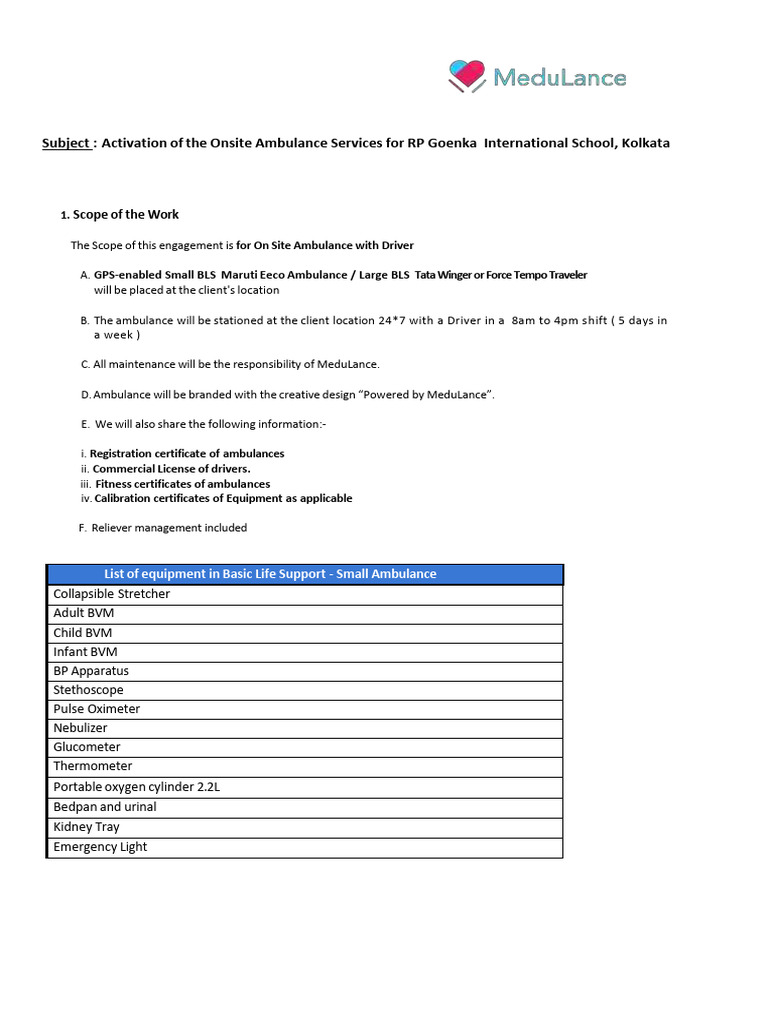 MeduLance

Subject : Activation of the Onsite Ambulance Services for RP Goenka International School, Kolkata

1. Scope of the Work

The Scope of this engagement is for On Site Ambulance with Driver

A. GPS-enabled Small BLS Maruti Eeco Ambulance / Large BLS Tata Winger or Force Tempo Traveler will be placed at the client's location

B. The ambulance will be stationed at the client location 24*7 with a Driver in a 8am to 4pm shift ( 5 days in a week )

C. All maintenance will be the responsibility of MeduLance.

D. Ambulance will be branded with the creative design "Powered by MeduLance".

E. We will also share the following information:-

i. Registration certificate of ambulances
ii. Commercial License of drivers.
iii. Fitness certificates of ambulances
iv. Calibration certificates of Equipment as applicable

F. Reliever management included

| List of equipment in Basic Life Support - Small Ambulance |
|---|
| Collapsible Stretcher |
| Adult BVM |
| Child BVM |
| Infant BVM |
| BP Apparatus |
| Stethoscope |
| Pulse Oximeter |
| Nebulizer |
| Glucometer |
| Thermometer |
| Portable oxygen cylinder 2.2L |
| Bedpan and urinal |
| Kidney Tray |
| Emergency Light |